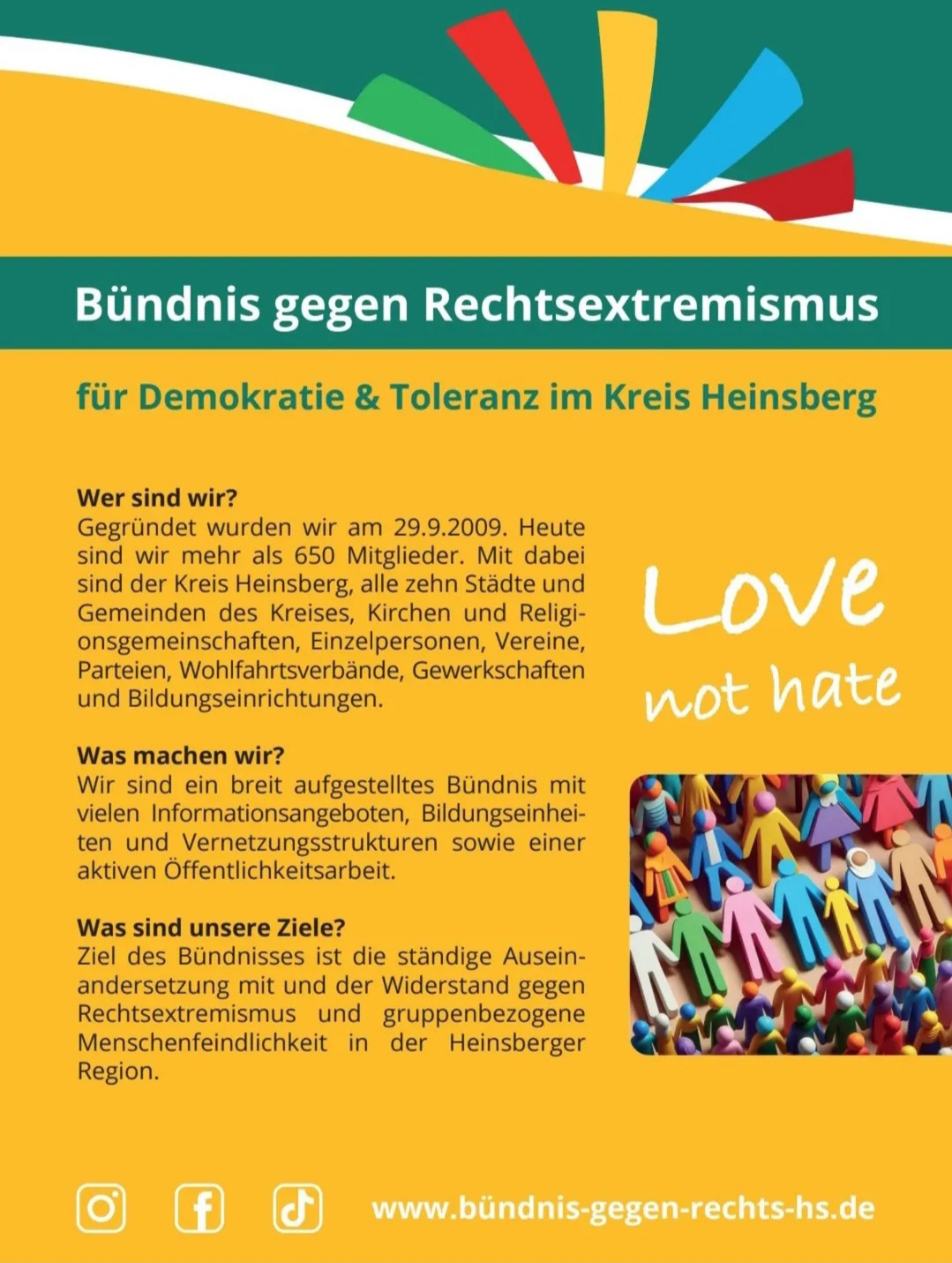 Bündnis gegen Rechtsextremismus

für Demokratie & Toleranz im Kreis Heinsberg

Wer sind wir?
Gegründet wurden wir am 29.9.2009. Heute sind wir mehr als 650 Mitglieder. Mit dabei sind der Kreis Heinsberg, alle zehn Städte und Gemeinden des Kreises, Kirchen und Religionsgemeinschaften, Einzelpersonen, Vereine, Parteien, Wohlfahrtsverbände, Gewerkschaften und Bildungseinrichtungen.

Was machen wir?
Wir sind ein breit aufgestelltes Bündnis mit vielen Informationsangeboten, Bildungseinheiten und Vernetzungsstrukturen sowie einer aktiven Öffentlichkeitsarbeit.

Was sind unsere Ziele?
Ziel des Bündnisses ist die ständige Auseinandersetzung mit und der Widerstand gegen Rechtsextremismus und gruppenbezogene Menschenfeindlichkeit in der Heinsberger Region.

Love
not hate

www.bündnis-gegen-rechts-hs.de